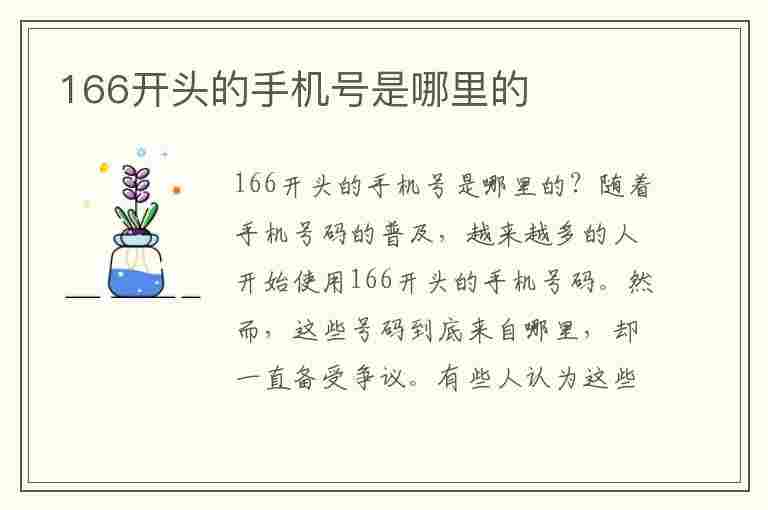 166开头的手机号是哪里的

166开头的手机号是哪里的？随着手机号码的普及，越来越多的人开始使用166开头的手机号码。然而，这些号码到底来自哪里，却一直备受争议。有些人认为这些